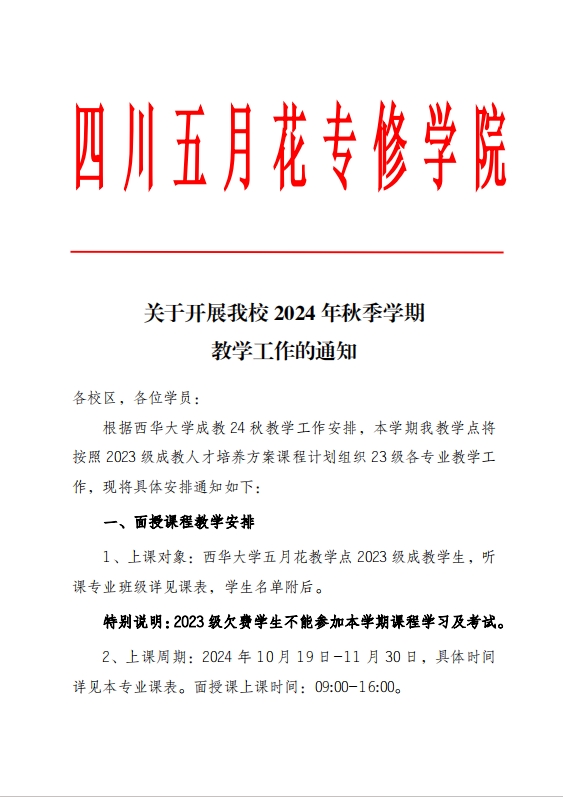 四川五月花专修学院

关于开展我校 2024 年秋季学期
教学工作的通知

各校区，各位学员：

根据西华大学成教 24 秋教学工作安排，本学期我教学点将按照 2023 级成教人才培养方案课程计划组织 23 级各专业教学工作，现将具体安排通知如下：

一、面授课程教学安排

1、上课对象：西华大学五月花教学点 2023 级成教学生，听课专业班级详见课表，学生名单附后。

特别说明：2023 级欠费学生不能参加本学期课程学习及考试。

2、上课周期：2024 年 10 月 19 日-11 月 30 日，具体时间详见本专业课表。面授课上课时间：09:00-16:00。